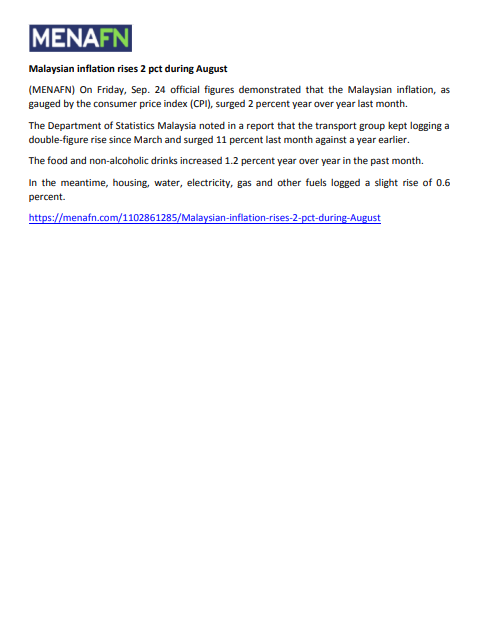 MENAFN

Malaysian inflation rises 2 pct during August

(MENAFN) On Friday, Sep. 24 official figures demonstrated that the Malaysian inflation, as gauged by the consumer price index (CPI), surged 2 percent year over year last month.

The Department of Statistics Malaysia noted in a report that the transport group kept logging a double-figure rise since March and surged 11 percent last month against a year earlier.

The food and non-alcoholic drinks increased 1.2 percent year over year in the past month.

In the meantime, housing, water, electricity, gas and other fuels logged a slight rise of 0.6 percent.

https://menafn.com/1102861285/Malaysian-inflation-rises-2-pct-during-August